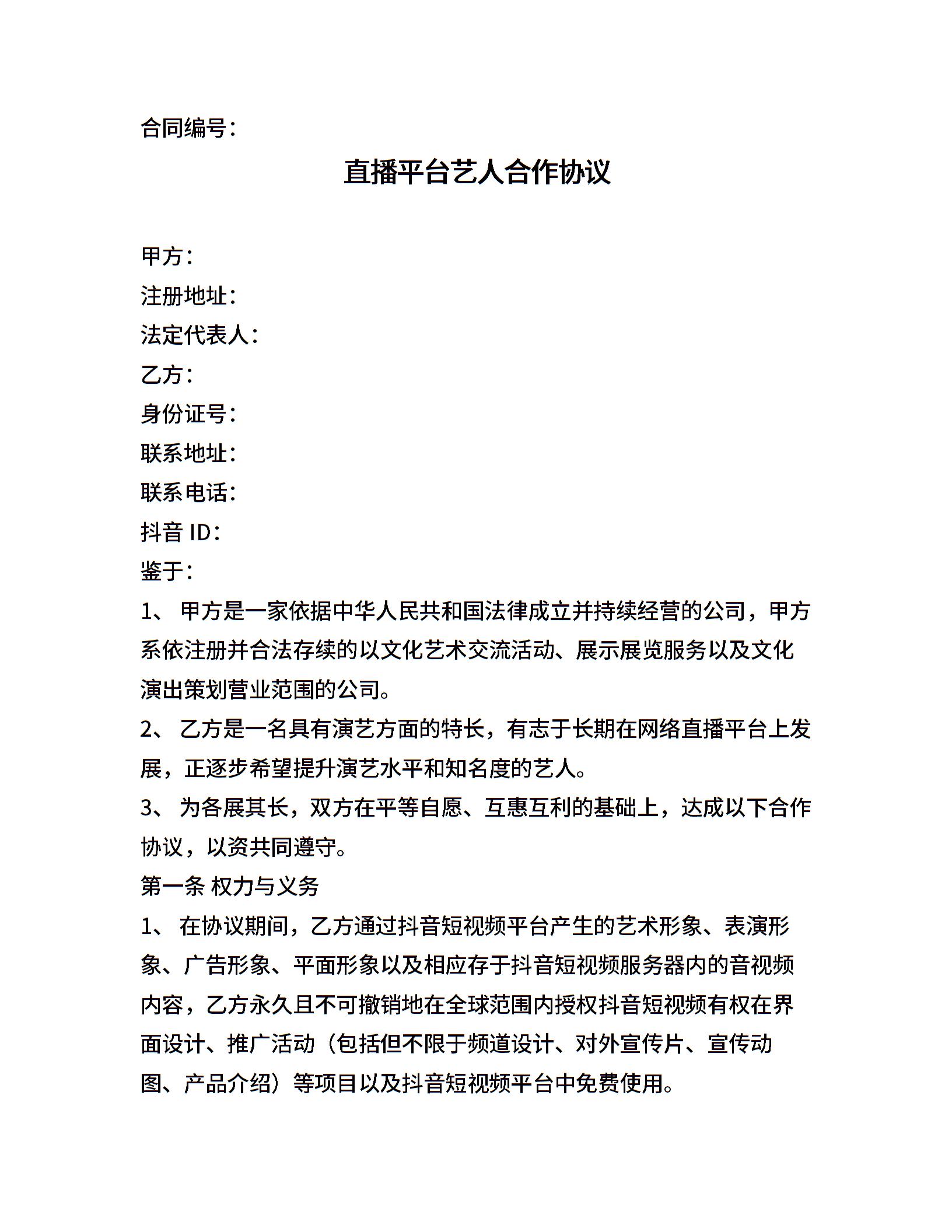 合同编号：

直播平台艺人合作协议

甲方：
注册地址：
法定代表人：
乙方：
身份证号：
联系地址：
联系电话：
抖音 ID：
鉴于：
1、 甲方是一家依据中华人民共和国法律成立并持续经营的公司，甲方系依注册并合法存续的以文化艺术交流活动、展示展览服务以及文化演出策划营业范围的公司。
2、 乙方是一名具有演艺方面的特长，有志于长期在网络直播平台上发展，正逐步希望提升演艺水平和知名度的艺人。
3、 为各展其长，双方在平等自愿、互惠互利的基础上，达成以下合作协议，以资共同遵守。
第一条 权力与义务
1、 在协议期间，乙方通过抖音短视频平台产生的艺术形象、表演形象、广告形象、平面形象以及相应存于抖音短视频服务器内的音视频内容，乙方永久且不可撤销地在全球范围内授权抖音短视频有权在界面设计、推广活动（包括但不限于频道设计、对外宣传片、宣传动图、产品介绍）等项目以及抖音短视频平台中免费使用。